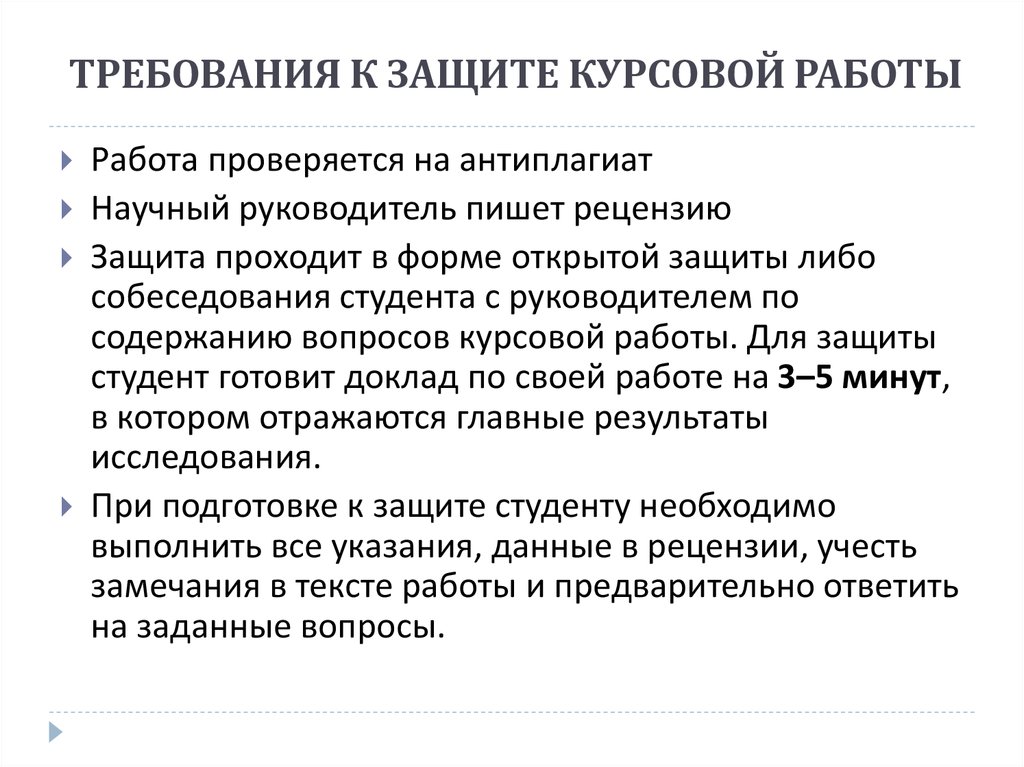 ТРЕБОВАНИЯ К ЗАЩИТЕ КУРСОВОЙ РАБОТЫ

Работа проверяется на антиплагиат

Научный руководитель пишет рецензию

Защита проходит в форме открытой защиты либо собеседования студента с руководителем по содержанию вопросов курсовой работы. Для защиты студент готовит доклад по своей работе на 3–5 минут, в котором отражаются главные результаты исследования.

При подготовке к защите студенту необходимо выполнить все указания, данные в рецензии, учесть замечания в тексте работы и предварительно ответить на заданные вопросы.